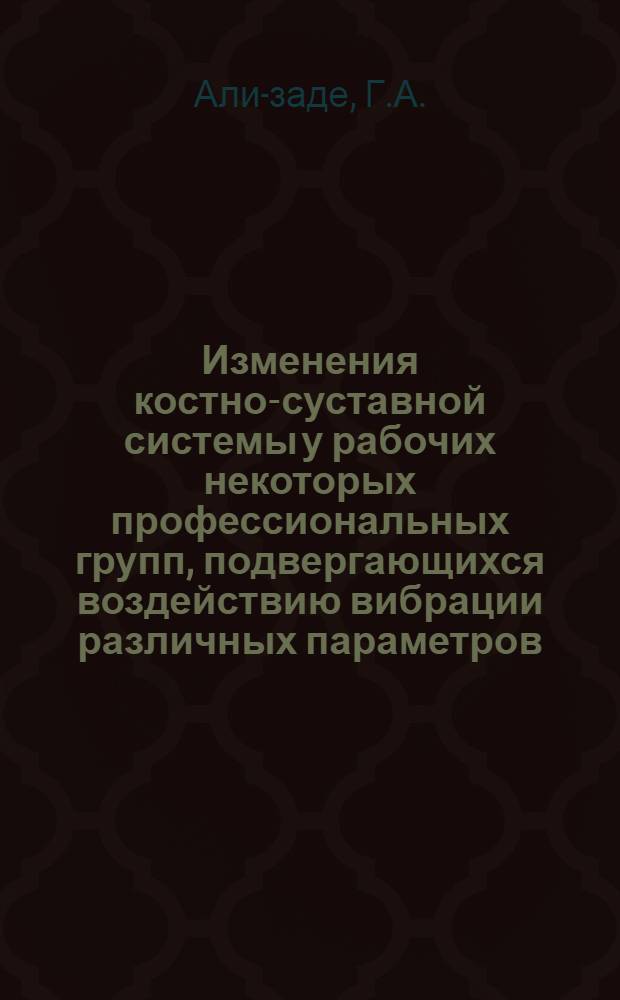 Али-заде, Г.А.

Изменения костно-суставной системы у рабочих некоторых профессиональных групп, подвергающихся воздействию вибрации различных параметров